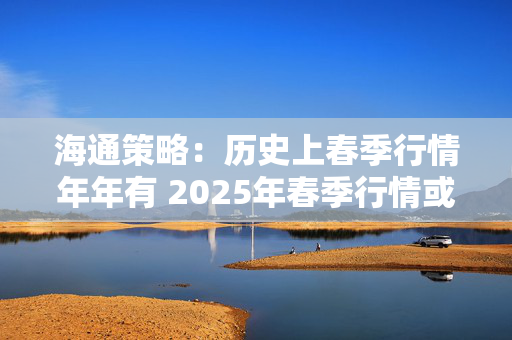 海通策略：历史上春季行情年年有 2025年春季行情或